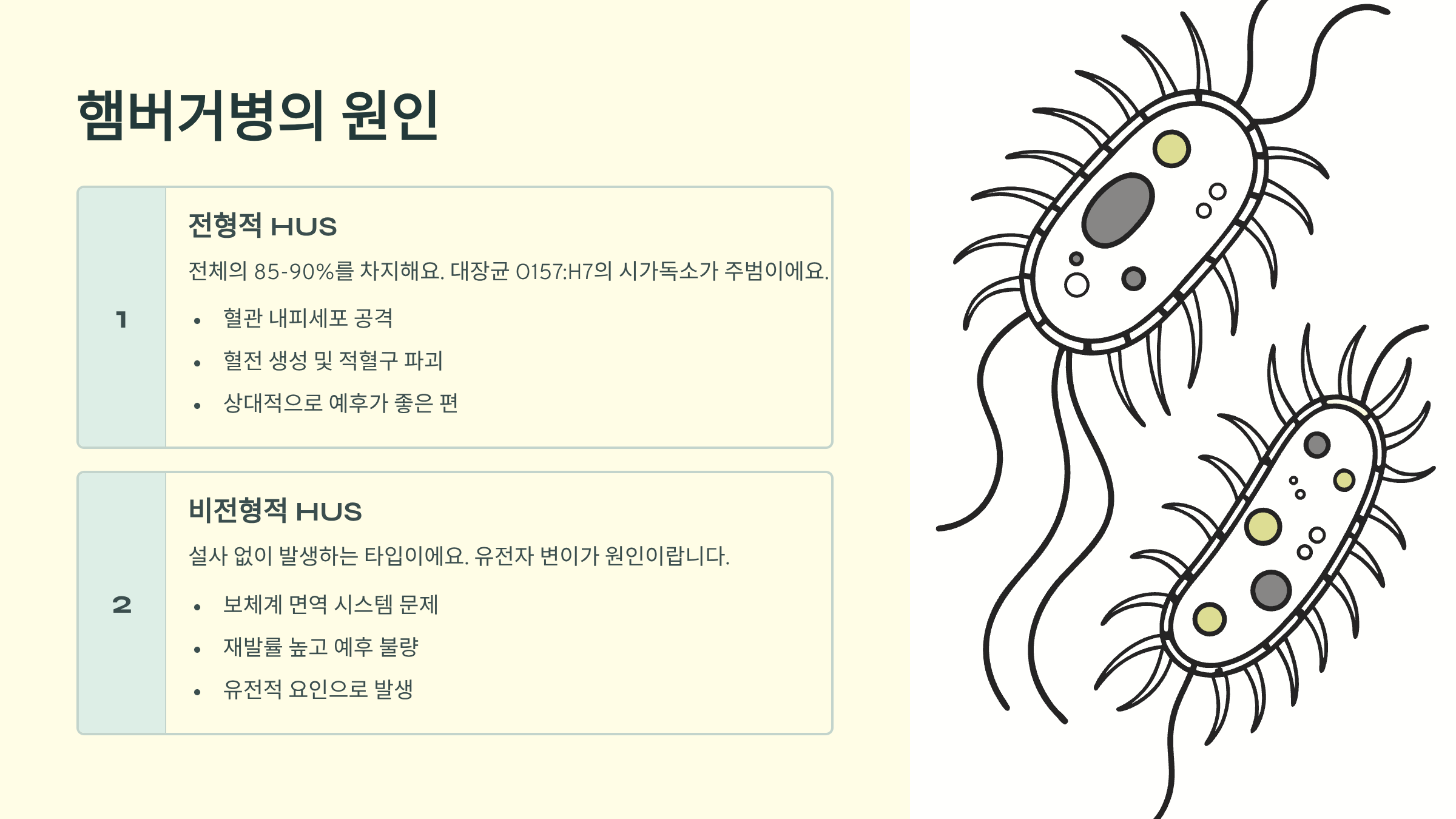 햄버거병의 원인

1

전형적 HUS

전체의 85-90%를 차지해요. 대장균 O157:H7의 시가독소가 주범이에요.

• 혈관 내피세포 공격
• 혈전 생성 및 적혈구 파괴
• 상대적으로 예후가 좋은 편

2

비전형적 HUS

설사 없이 발생하는 타입이에요. 유전자 변이가 원인이랍니다.

• 보체계 면역 시스템 문제
• 재발률 높고 예후 불량
• 유전적 요인으로 발생